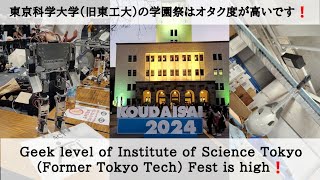 東京科学大学(旧東工大)の学園祭はオタク度が高いです❗

KOUDAISAI
2024

Geek level of Institute of Science Tokyo (Former Tokyo Tech) Fest is high❗